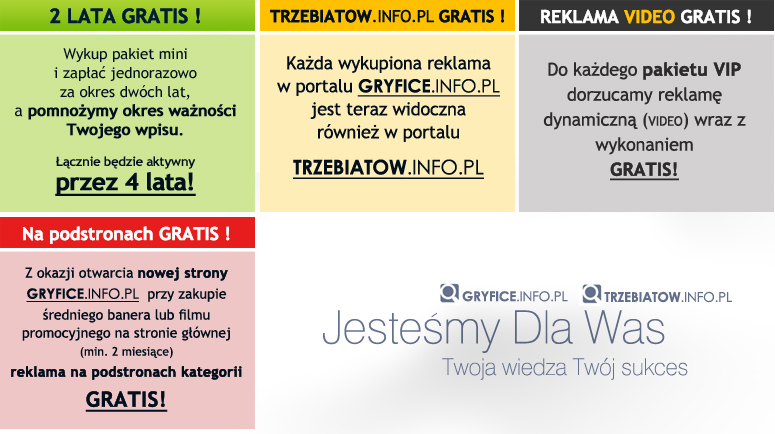 2 LATA GRATIS !

Wykup pakiet mini i zapłać jednorazowo za okres dwóch lat, a pomnożymy okres ważności Twojego wpisu.

Łącznie będzie aktywny przez 4 lata!

TRZEBIATOW.INFO.PL GRATIS !

Każda wykupiona reklama w portalu GRYFICE.INFO.PL jest teraz widoczna również w portalu

TRZEBIATOW.INFO.PL

REKLAMA VIDEO GRATIS !

Do każdego pakietu VIP dorzucamy reklamę dynamiczną (VIDEO) wraz z wykonaniem GRATIS!

Na podstronach GRATIS !

Z okazji otwarcia nowej strony GRYFICE.INFO.PL przy zakupie średniego banera lub filmu promocyjnego na stronie głównej (min. 2 miesiące) reklama na podstronach kategorii

GRATIS!

GRYFICE.INFO.PL TRZEBIATOW.INFO.PL

Jesteśmy Dla Was

Twoja wiedza Twój sukces